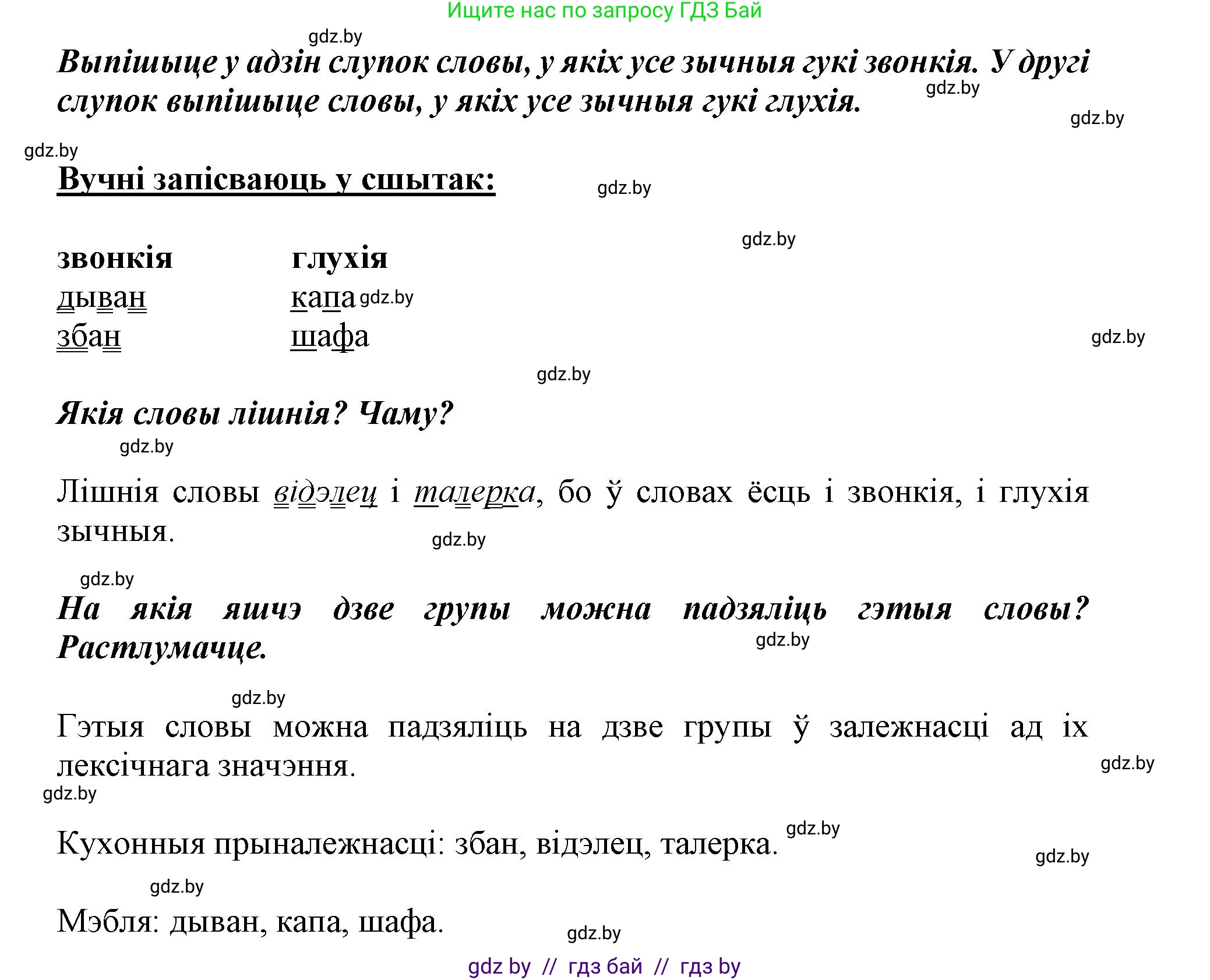 Ищите нас по запросу ГДЗ Бай

gdz.by

Выпішыце у адзін слупок словы, у якіх усе зычныя гукі звонкія. У другі слупок выпішыце словы, у якіх усе зычныя гукі глухія.

gdz.by

gdz.by

gdz.by

Вучні запісваюць у сшытак:

gdz.by

gdz.by

| звонкія | глухія |
|---|---|
| дыван | капа |
| збан | шафа |

gdz.by

gdz.by

gdz.by

Якія словы лішнія? Чаму?

gdz.by

Лішнія словы відэлец і талерка, бо ў словах ёсць і звонкія, і глухія зычныя.

gdz.by

gdz.by

На якія яшчэ дзве групы можна падзяліць гэтыя словы? Растлумачце.

gdz.by

gdz.by

Гэтыя словы можна падзяліць на дзве групы ў залежнасці ад іх лексічнага значэння.

gdz.by

gdz.by

Кухонныя прыналежнасці: збан, відэлец, талерка.

gdz.by

gdz.by

gdz.by

Мэбля: дыван, капа, шафа.

gdz.by

gdz by // гдз бай // гдз by